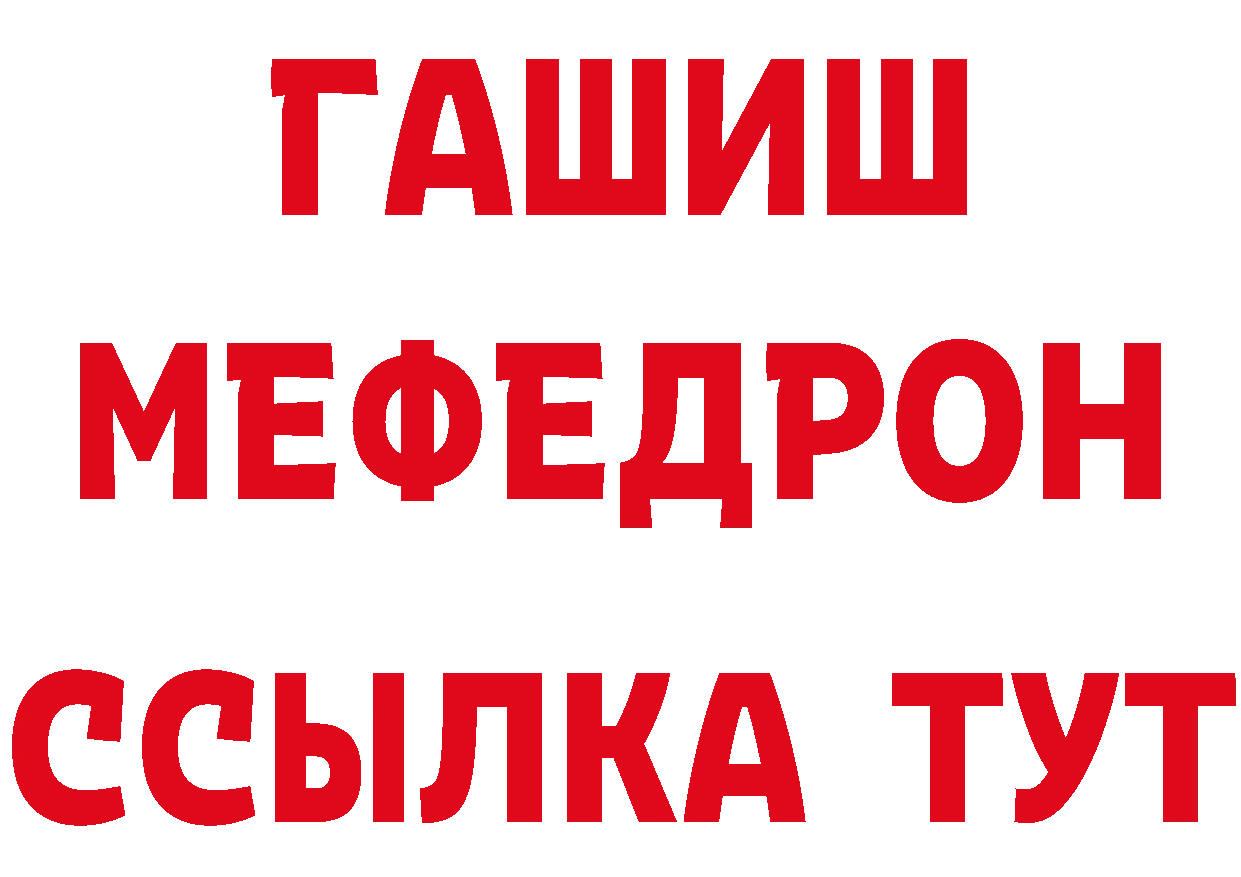 ГАШИШ
МЕФЕДРОН
ССЫЛКА ТУТ